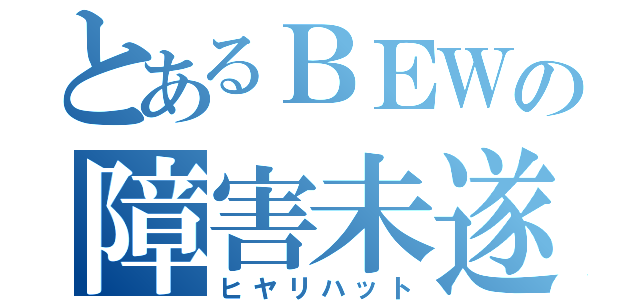 とあるＢＥＷの
障害未遂
ヒヤリハット